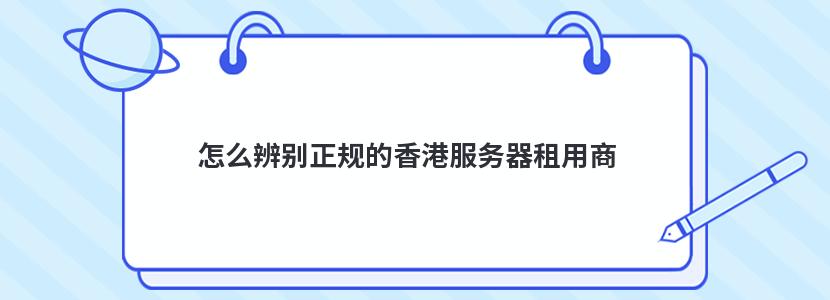 怎么辨别正规的香港服务器租用商